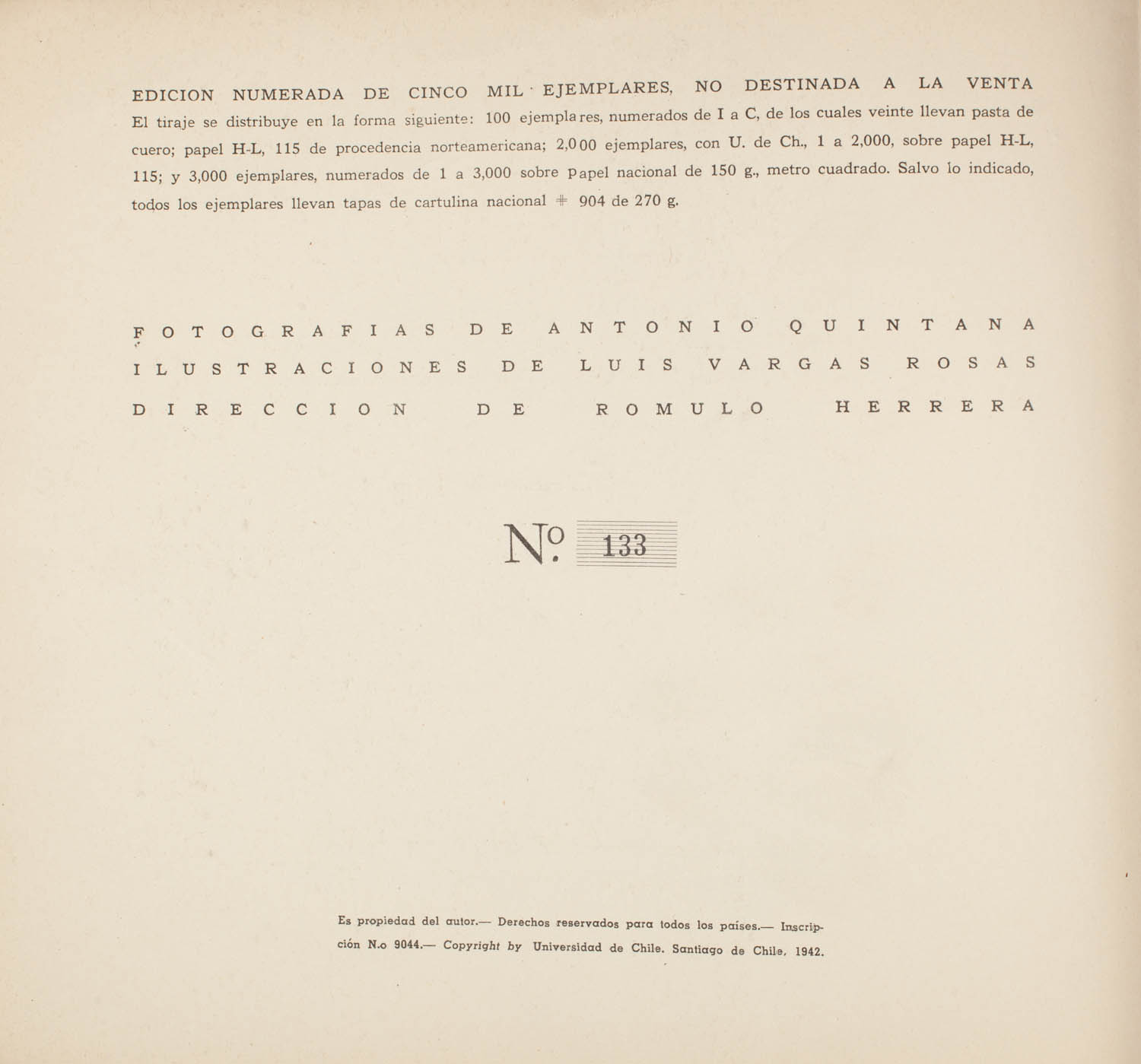 EDICION NUMERADA DE CINCO MIL EJEMPLARES, NO DESTINADA A LA VENTA
El tiraje se distribuye en la forma siguiente: 100 ejemplares, numerados de I a C, de los cuales veinte llevan pasta de cuero; papel H-L, 115 de procedencia norteamericana; 2,000 ejemplares, con U. de Ch., 1 a 2,000, sobre papel H-L, 115; y 3,000 ejemplares, numerados de 1 a 3,000 sobre papel nacional de 150 g., metro cuadrado. Salvo lo indicado, todos los ejemplares llevan tapas de cartulina nacional # 904 de 270 g.

FOTOGRAFIAS DE ANTONIO QUINTANA
ILUSTRACIONES DE LUIS VARGAS ROSAS
DIRECCION DE ROMULO HERRERA

Nº 133

Es propiedad del autor.— Derechos reservados para todos los países.— Inscripción N.o 9044.— Copyright by Universidad de Chile. Santiago de Chile, 1942.